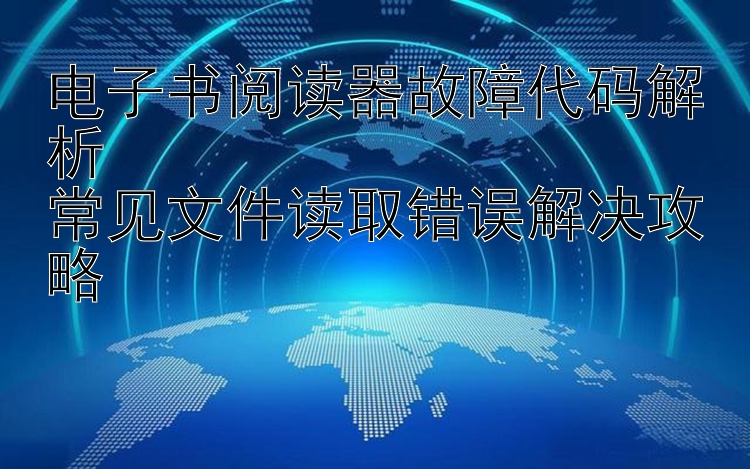 电子书阅读器故障代码解析
常见文件读取错误解决攻略